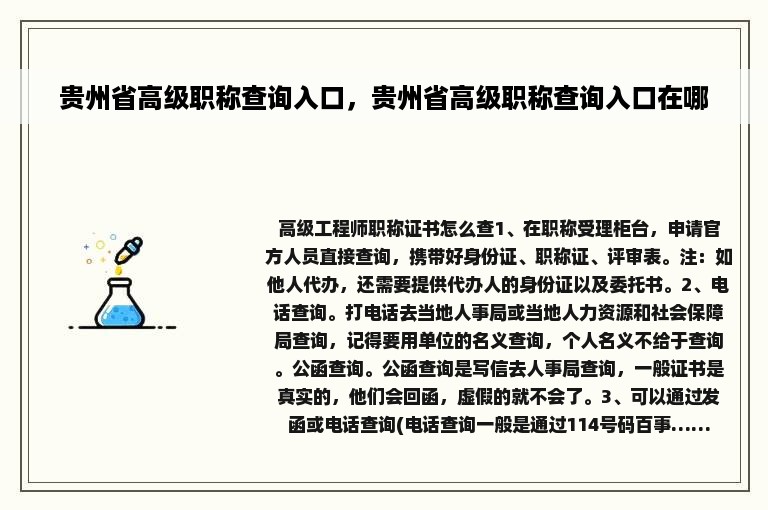 贵州省高级职称查询入口，贵州省高级职称查询入口在哪

高级工程师职称证书怎么查1、在职称受理柜台，申请官方人员直接查询，携带好身份证、职称证、评审表。注：如他人代办，还需要提供代办人的身份证以及委托书。2、电话查询。打电话去当地人事局或当地人力资源和社会保障局查询，记得要用单位的名义查询，个人名义不给于查询。公函查询。公函查询是写信去人事局查询，一般证书是真实的，他们会回函，虚假的就不会了。3、可以通过发函或电话查询(电话查询一般是通过114号码百事……